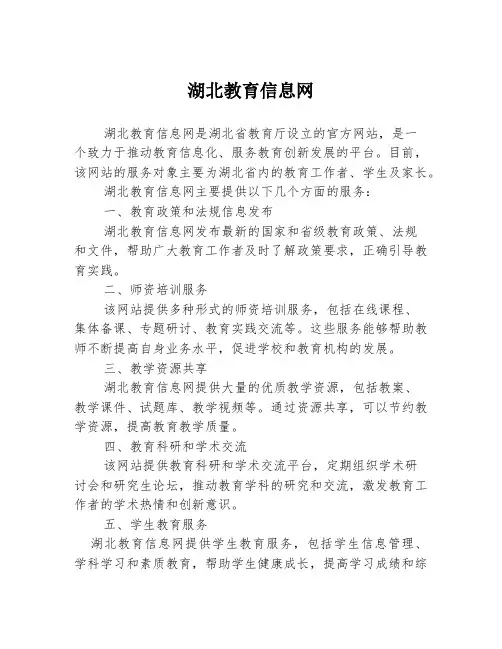 湖北教育信息网

湖北教育信息网是湖北省教育厅设立的官方网站，是一个致力于推动教育信息化、服务教育创新发展的平台。目前，该网站的服务对象主要为湖北省内的教育工作者、学生及家长。

湖北教育信息网主要提供以下几个方面的服务：

一、教育政策和法规信息发布

湖北教育信息网发布最新的国家和省级教育政策、法规和文件，帮助广大教育工作者及时了解政策要求，正确引导教育实践。

二、师资培训服务

该网站提供多种形式的师资培训服务，包括在线课程、集体备课、专题研讨、教育实践交流等。这些服务能够帮助教师不断提高自身业务水平，促进学校和教育机构的发展。

三、教学资源共享

湖北教育信息网提供大量的优质教学资源，包括教案、教学课件、试题库、教学视频等。通过资源共享，可以节约教学资源，提高教育教学质量。

四、教育科研和学术交流

该网站提供教育科研和学术交流平台，定期组织学术研讨会和研究生论坛，推动教育学科的研究和交流，激发教育工作者的学术热情和创新意识。

五、学生教育服务

湖北教育信息网提供学生教育服务，包括学生信息管理、学科学习和素质教育，帮助学生健康成长，提高学习成绩和综